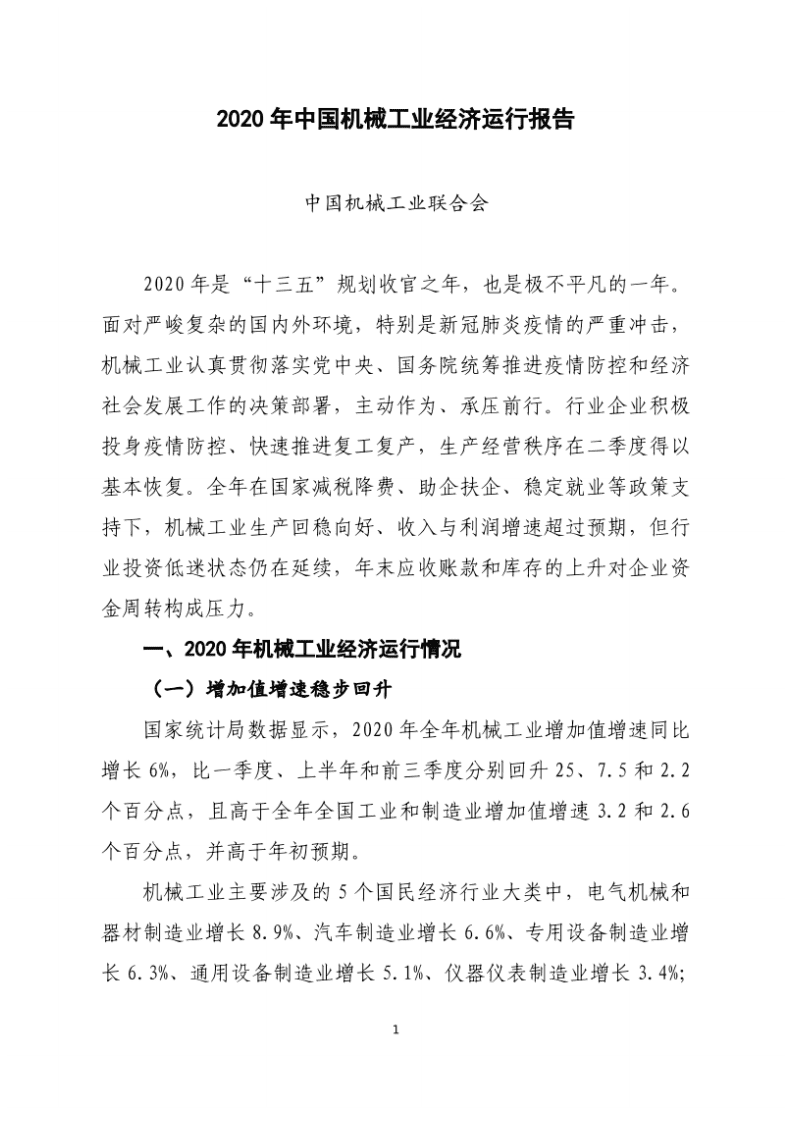 2020 年中国机械工业经济运行报告

中国机械工业联合会

2020 年是“十三五”规划收官之年，也是极不平凡的一年。面对严峻复杂的国内外环境，特别是新冠肺炎疫情的严重冲击，机械工业认真贯彻落实党中央、国务院统筹推进疫情防控和经济社会发展工作的决策部署，主动作为、承压前行。行业企业积极投身疫情防控、快速推进复工复产，生产经营秩序在二季度得以基本恢复。全年在国家减税降费、助企扶企、稳定就业等政策支持下，机械工业生产回稳向好、收入与利润增速超过预期，但行业投资低迷状态仍在延续，年末应收账款和库存的上升对企业资金周转构成压力。

一、2020 年机械工业经济运行情况

（一）增加值增速稳步回升

国家统计局数据显示，2020 年全年机械工业增加值增速同比增长 6%，比一季度、上半年和前三季度分别回升 25、7.5 和 2.2 个百分点，且高于全年全国工业和制造业增加值增速 3.2 和 2.6 个百分点，并高于年初预期。

机械工业主要涉及的 5 个国民经济行业大类中，电气机械和器材制造业增长 8.9%、汽车制造业增长 6.6%、专用设备制造业增长 6.3%、通用设备制造业增长 5.1%、仪器仪表制造业增长 3.4%;

1